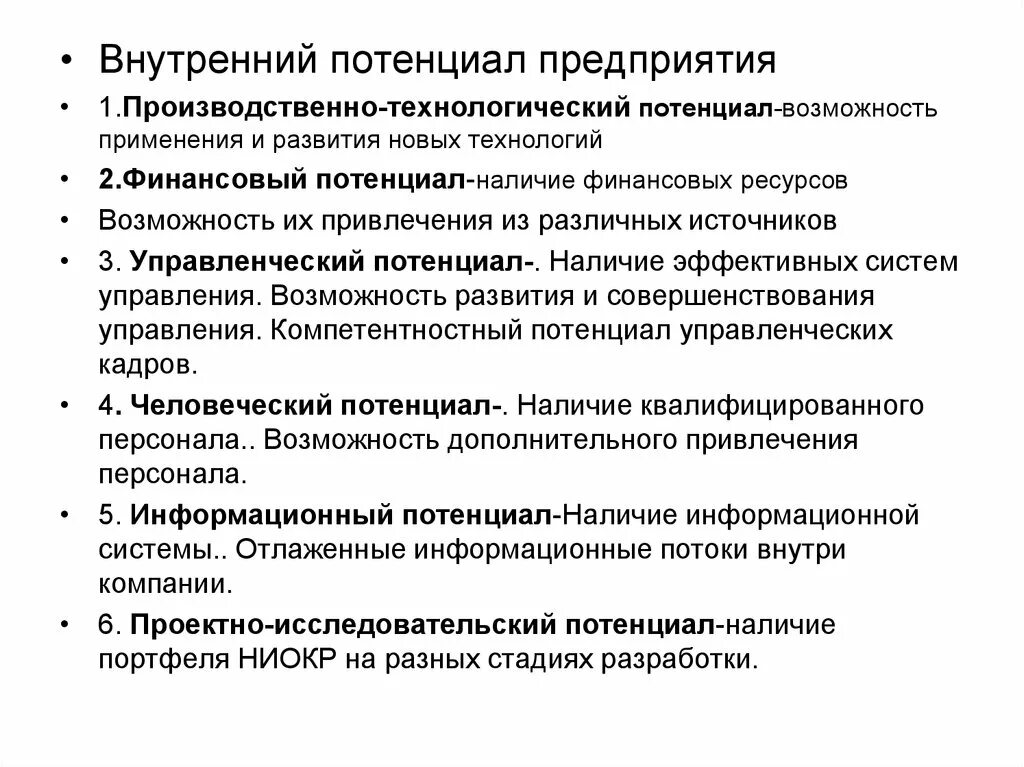 • Внутренний потенциал предприятия

• 1.Производственно-технологический потенциал-возможность применения и развития новых технологий

• 2.Финансовый потенциал-наличие финансовых ресурсов

• Возможность их привлечения из различных источников

• 3. Управленческий потенциал-. Наличие эффективных систем управления. Возможность развития и совершенствования управления. Компетентностный потенциал управленческих кадров.

• 4. Человеческий потенциал-. Наличие квалифицированного персонала.. Возможность дополнительного привлечения персонала.

• 5. Информационный потенциал-Наличие информационной системы.. Отлаженные информационные потоки внутри компании.

• 6. Проектно-исследовательский потенциал-наличие портфеля НИОКР на разных стадиях разработки.